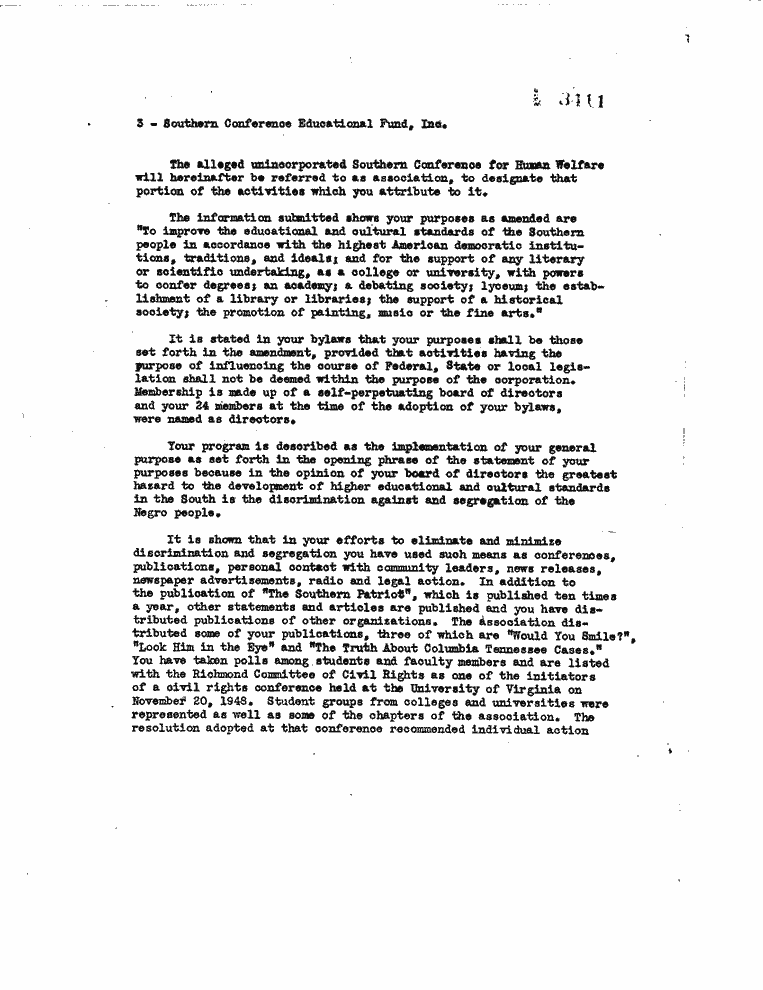 3411

3 - Southern Conference Educational Fund, Inc.

The alleged unincorporated Southern Conference for Human Welfare will hereinafter be referred to as association, to designate that portion of the activities which you attribute to it.

The information submitted shows your purposes as amended are "To improve the educational and cultural standards of the Southern people in accordance with the highest American democratic institutions, traditions, and ideals; and for the support of any literary or scientific undertaking, as a college or university, with powers to confer degrees; an academy; a debating society; lyceum; the establishment of a library or libraries; the support of a historical society; the promotion of painting, music or the fine arts."

It is stated in your bylaws that your purposes shall be those set forth in the amendment, provided that activities having the purpose of influencing the course of Federal, State or local legislation shall not be deemed within the purpose of the corporation. Membership is made up of a self-perpetuating board of directors and your 24 members at the time of the adoption of your bylaws, were named as directors.

Your program is described as the implementation of your general purpose as set forth in the opening phrase of the statement of your purposes because in the opinion of your board of directors the greatest hazard to the development of higher educational and cultural standards in the South is the discrimination against and segregation of the Negro people.

It is shown that in your efforts to eliminate and minimize discrimination and segregation you have used such means as conferences, publications, personal contact with community leaders, news releases, newspaper advertisements, radio and legal action. In addition to the publication of "The Southern Patriot", which is published ten times a year, other statements and articles are published and you have distributed publications of other organizations. The association distributed some of your publications, three of which are "Would You Smile?", "Look Him in the Eye" and "The Truth About Columbia Tennessee Cases." You have taken polls among students and faculty members and are listed with the Richmond Committee of Civil Rights as one of the initiators of a civil rights conference held at the University of Virginia on November 20, 1948. Student groups from colleges and universities were represented as well as some of the chapters of the association. The resolution adopted at that conference recommended individual action